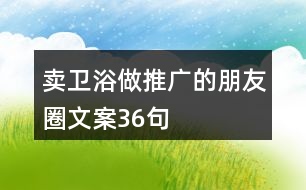 卖卫浴做推广的朋友圈文案36句